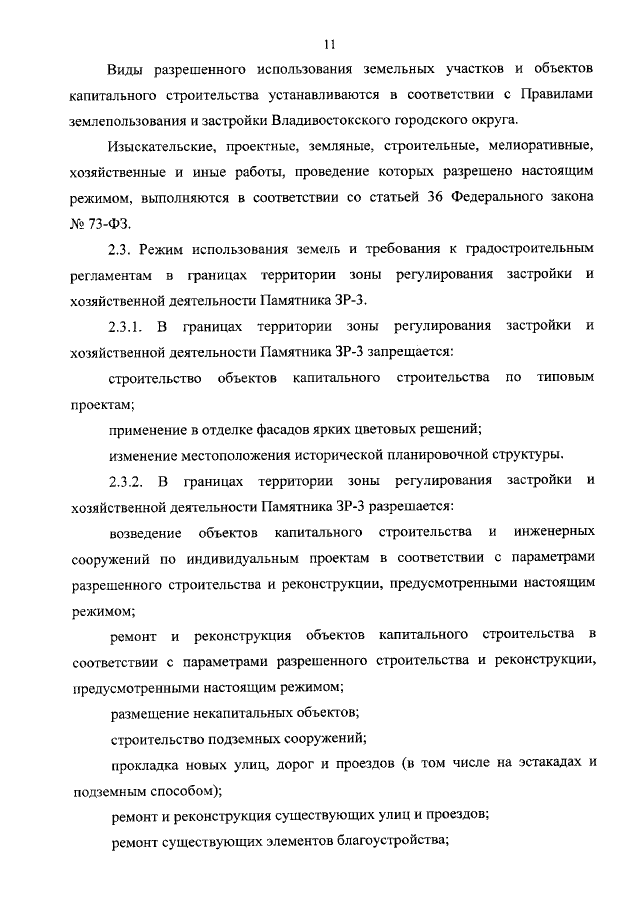 11

Виды разрешенного использования земельных участков и объектов капитального строительства устанавливаются в соответствии с Правилами землепользования и застройки Владивостокского городского округа.

Изыскательские, проектные, земляные, строительные, мелиоративные, хозяйственные и иные работы, проведение которых разрешено настоящим режимом, выполняются в соответствии со статьей 36 Федерального закона № 73-ФЗ.

2.3. Режим использования земель и требования к градостроительным регламентам в границах территории зоны регулирования застройки и хозяйственной деятельности Памятника ЗР-3.

2.3.1. В границах территории зоны регулирования застройки и хозяйственной деятельности Памятника ЗР-3 запрещается:

строительство объектов капитального строительства по типовым проектам;

применение в отделке фасадов ярких цветовых решений;

изменение местоположения исторической планировочной структуры.

2.3.2. В границах территории зоны регулирования застройки и хозяйственной деятельности Памятника ЗР-3 разрешается:

возведение объектов капитального строительства и инженерных сооружений по индивидуальным проектам в соответствии с параметрами разрешенного строительства и реконструкции, предусмотренными настоящим режимом;

ремонт и реконструкция объектов капитального строительства в соответствии с параметрами разрешенного строительства и реконструкции, предусмотренными настоящим режимом;

размещение некапитальных объектов;

строительство подземных сооружений;

прокладка новых улиц, дорог и проездов (в том числе на эстакадах и подземным способом);

ремонт и реконструкция существующих улиц и проездов;

ремонт существующих элементов благоустройства;